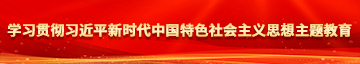 学习贯彻习近平新时代中国特色社会主义思想主题教育